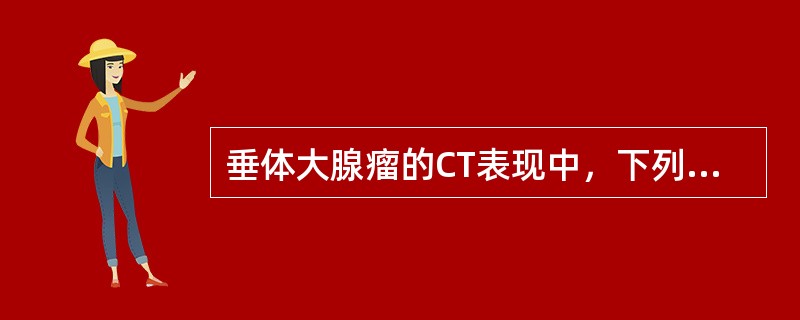 垂体大腺瘤的CT表现中，下列...